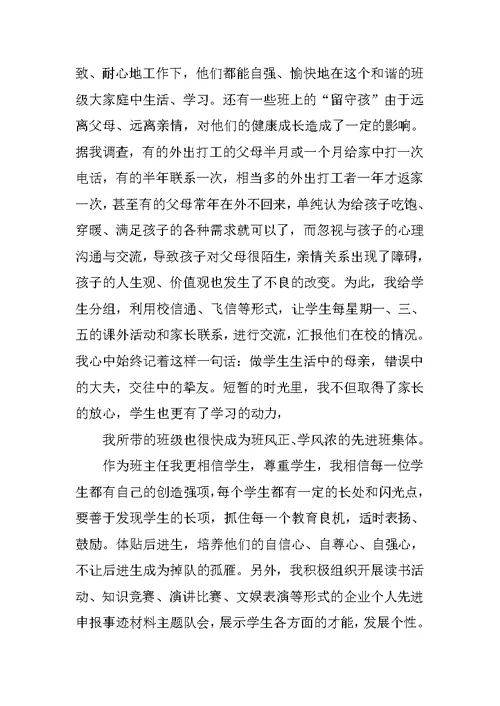 致、耐心地工作下，他们都能自强、愉快地在这个和谐的班级大家庭中生活、学习。还有一些班上的“留守孩”由于远离父母、远离亲情，对他们的健康成长造成了一定的影响。据我调查，有的外出打工的父母半月或一个月给家中打一次电话，有的半年联系一次，相当多的外出打工者一年才返家一次，甚至有的父母常年在外不回来，单纯认为给孩子吃饱、穿暖、满足孩子的各种需求就可以了，而忽视与孩子的心理沟通与交流，导致孩子对父母很陌生，亲情关系出现了障碍，孩子的人生观、价值观也发生了不良的改变。为此，我给学生分组，利用校信通、飞信等形式，让学生每星期一、三、五的课外活动和家长联系，进行交流，汇报他们在校的情况。我心中始终记着这样一句话：做学生生活中的母亲，错误中的大夫，交往中的挚友。短暂的时光里，我不但取得了家长的放心，学生也更有了学习的动力，

我所带的班级也很快成为班风正、学风浓的先进班集体。

作为班主任我更相信学生，尊重学生，我相信每一位学生都有自己的创造强项，每个学生都有一定的长处和闪光点，要善于发现学生的长项，抓住每一个教育良机，适时表扬、鼓励。体贴后进生，培养他们的自信心、自尊心、自强心，不让后进生成为掉队的孤雁。另外，我积极组织开展读书活动、知识竞赛、演讲比赛、文娱表演等形式的企业个人先进申报事迹材料主题队会，展示学生各方面的才能，发展个性。